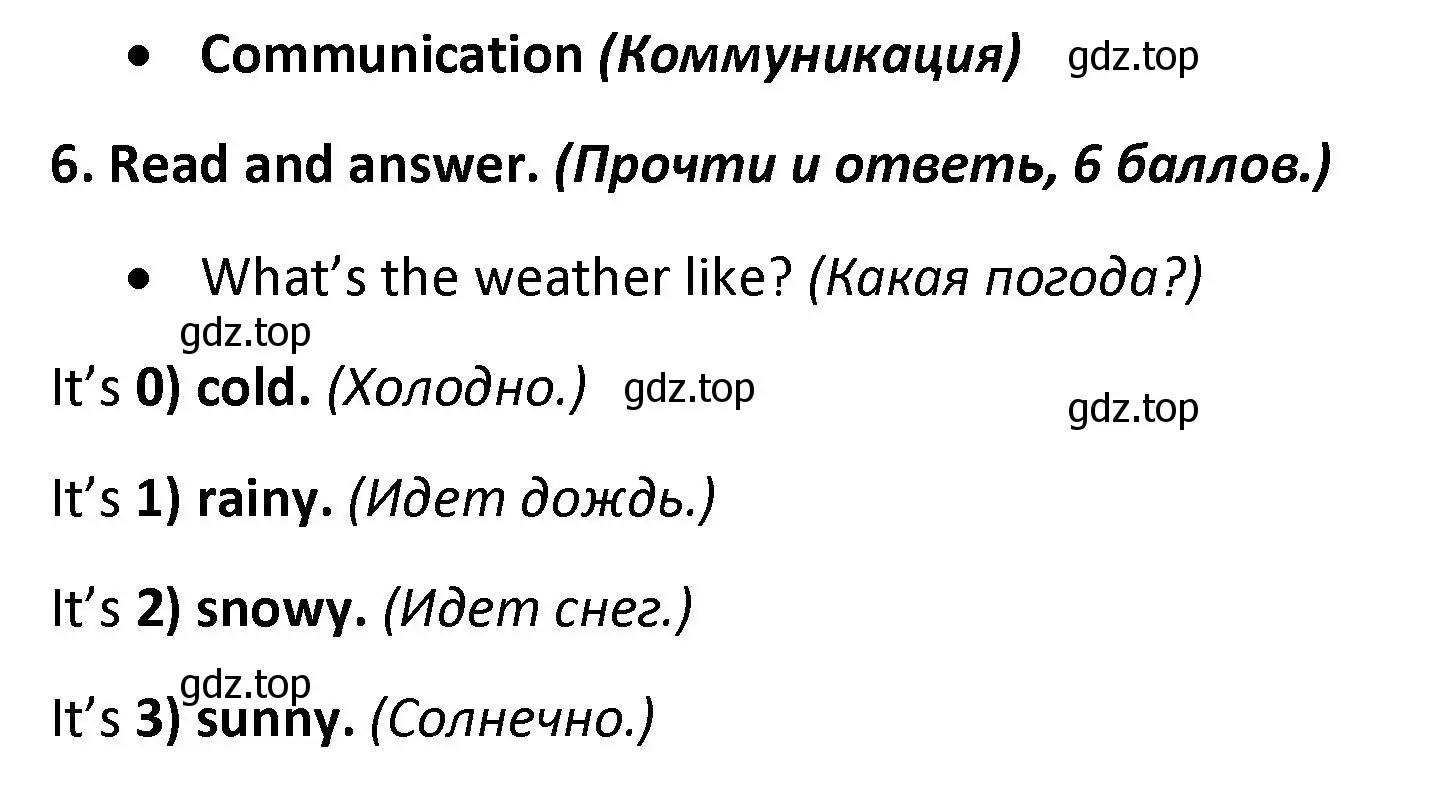 • Communication (Коммуникация) gdz.top

6. Read and answer. (Прочти и ответь, 6 баллов.)

• What's the weather like? (Какая погода?)

gdz.top

It's 0) cold. (Холодно.) gdz.top

gdz.top

It's 1) rainy. (Идет дождь.)

It's 2) snowy. (Идет снег.)

gdz.top

It's 3) sunny. (Солнечно.)